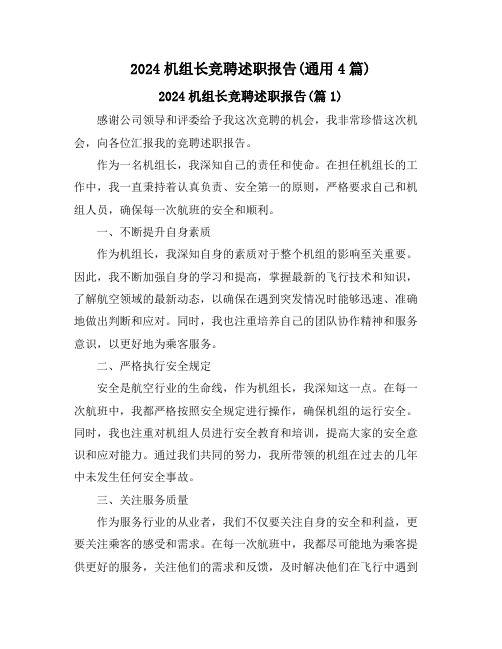 2024 机组长竞聘述职报告(通用 4 篇)

2024 机组长竞聘述职报告(篇 1)

感谢公司领导和评委给予我这次竞聘的机会，我非常珍惜这次机会，向各位汇报我的竞聘述职报告。

作为一名机组长，我深知自己的责任和使命。在担任机组长的工作中，我一直秉持着认真负责、安全第一的原则，严格要求自己和机组人员，确保每一次航班的安全和顺利。

一、不断提升自身素质

作为机组长，我深知自身的素质对于整个机组的影响至关重要。因此，我不断加强自身的学习和提高，掌握最新的飞行技术和知识，了解航空领域的最新动态，以确保在遇到突发情况时能够迅速、准确地做出判断和应对。同时，我也注重培养自己的团队协作精神和服务意识，以更好地为乘客服务。

二、严格执行安全规定

安全是航空行业的生命线，作为机组长，我深知这一点。在每一次航班中，我都严格按照安全规定进行操作，确保机组的运行安全。同时，我也注重对机组人员进行安全教育和培训，提高大家的安全意识和应对能力。通过我们共同的努力，我所带领的机组在过去的几年中未发生任何安全事故。

三、关注服务质量

作为服务行业的从业者，我们不仅要关注自身的安全和利益，更要关注乘客的感受和需求。在每一次航班中，我都尽可能地为乘客提供更好的服务，关注他们的需求和反馈，及时解决他们在飞行中遇到